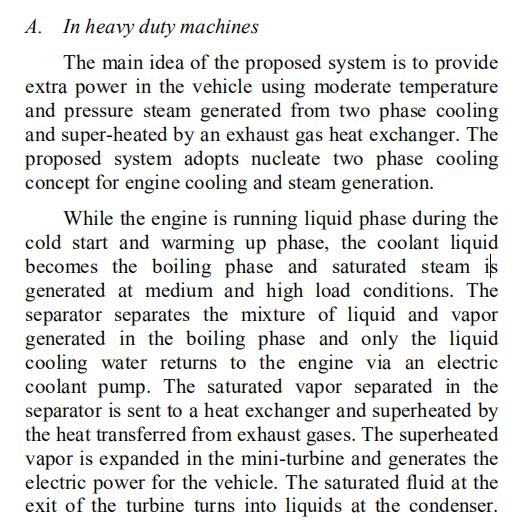 A. In heavy duty machines

The main idea of the proposed system is to provide extra power in the vehicle using moderate temperature and pressure steam generated from two phase cooling and super-heated by an exhaust gas heat exchanger. The proposed system adopts nucleate two phase cooling concept for engine cooling and steam generation.

While the engine is running liquid phase during the cold start and warming up phase, the coolant liquid becomes the boiling phase and saturated steam is generated at medium and high load conditions. The separator separates the mixture of liquid and vapor generated in the boiling phase and only the liquid cooling water returns to the engine via an electric coolant pump. The saturated vapor separated in the separator is sent to a heat exchanger and superheated by the heat transferred from exhaust gases. The superheated vapor is expanded in the mini-turbine and generates the electric power for the vehicle. The saturated fluid at the exit of the turbine turns into liquids at the condenser.